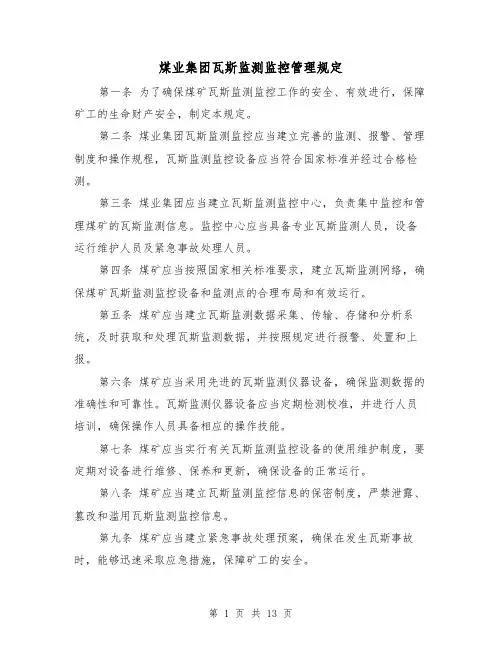 煤业集团瓦斯监测监控管理规定

第一条 为了确保煤矿瓦斯监测监控工作的安全、有效进行，保障矿工的生命财产安全，制定本规定。

第二条 煤业集团瓦斯监测监控应当建立完善的监测、报警、管理制度和操作规程，瓦斯监测监控设备应当符合国家标准并经过合格检测。

第三条 煤业集团应当建立瓦斯监测监控中心，负责集中监控和管理煤矿的瓦斯监测信息。监控中心应当具备专业瓦斯监测人员，设备运行维护人员及紧急事故处理人员。

第四条 煤矿应当按照国家相关标准要求，建立瓦斯监测网络，确保煤矿瓦斯监测监控设备和监测点的合理布局和有效运行。

第五条 煤矿应当建立瓦斯监测数据采集、传输、存储和分析系统，及时获取和处理瓦斯监测数据，并按照规定进行报警、处置和上报。

第六条 煤矿应当采用先进的瓦斯监测仪器设备，确保监测数据的准确性和可靠性。瓦斯监测仪器设备应当定期检测校准，并进行人员培训，确保操作人员具备相应的操作技能。

第七条 煤矿应当实行有关瓦斯监测监控设备的使用维护制度，要定期对设备进行维修、保养和更新，确保设备的正常运行。

第八条 煤矿应当建立瓦斯监测监控信息的保密制度，严禁泄露、篡改和滥用瓦斯监测监控信息。

第九条 煤矿应当建立紧急事故处理预案，确保在发生瓦斯事故时，能够迅速采取应急措施，保障矿工的安全。

第 1 页 共 13 页